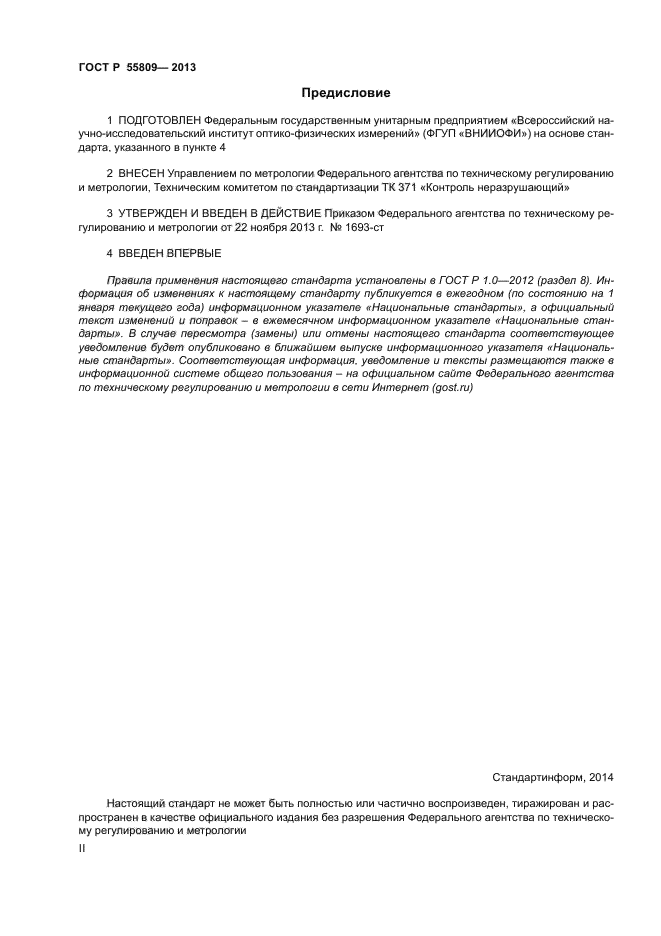 ГОСТ Р 55809— 2013

Предисловие

1 ПОДГОТОВЛЕН Федеральным государственным унитарным предприятием «Всероссийский научно-исследовательский институт оптико-физических измерений» (ФГУП «ВНИИОФИ») на основе стандарта, указанного в пункте 4

2 ВНЕСЕН Управлением по метрологии Федерального агентства по техническому регулированию и метрологии, Техническим комитетом по стандартизации ТК 371 «Контроль неразрушающий»

3 УТВЕРЖДЕН И ВВЕДЕН В ДЕЙСТВИЕ Приказом Федерального агентства по техническому регулированию и метрологии от 22 ноября 2013 г. № 1693-ст

4 ВВЕДЕН ВПЕРВЫЕ

Правила применения настоящего стандарта установлены в ГОСТ Р 1.0—2012 (раздел 8). Информация об изменениях к настоящему стандарту публикуется в ежегодном (по состоянию на 1 января текущего года) информационном указателе «Национальные стандарты», а официальный текст изменений и поправок – в ежемесячном информационном указателе «Национальные стандарты». В случае пересмотра (замены) или отмены настоящего стандарта соответствующее уведомление будет опубликовано в ближайшем выпуске информационного указателя «Национальные стандарты». Соответствующая информация, уведомление и тексты размещаются также в информационной системе общего пользования – на официальном сайте Федерального агентства по техническому регулированию и метрологии в сети Интернет (gost.ru)

Стандартинформ, 2014

Настоящий стандарт не может быть полностью или частично воспроизведен, тиражирован и распространен в качестве официального издания без разрешения Федерального агентства по техническому регулированию и метрологии

II